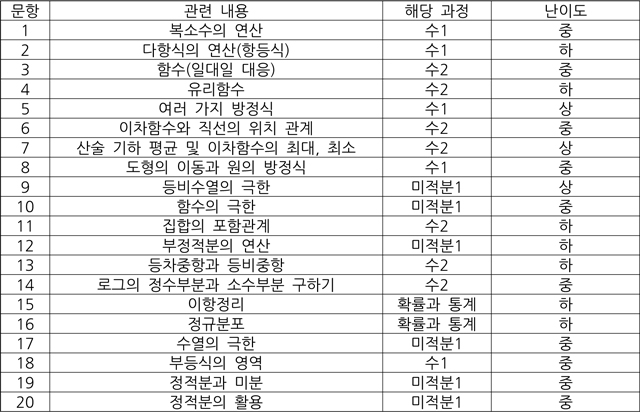 | 문항 | 관련 내용 | 해당 과정 | 난이도 |
|---|---|---|---|
| 1 | 복소수의 연산 | 수1 | 중 |
| 2 | 다항식의 연산(항등식) | 수1 | 하 |
| 3 | 함수(일대일 대응) | 수2 | 중 |
| 4 | 유리함수 | 수2 | 하 |
| 5 | 여러 가지 방정식 | 수1 | 상 |
| 6 | 이차함수와 직선의 위치 관계 | 수2 | 중 |
| 7 | 산술 기하 평균 및 이차함수의 최대, 최소 | 수2 | 상 |
| 8 | 도형의 이동과 원의 방정식 | 수1 | 중 |
| 9 | 등비수열의 극한 | 미적분1 | 상 |
| 10 | 함수의 극한 | 미적분1 | 중 |
| 11 | 집합의 포함관계 | 수2 | 하 |
| 12 | 부정적분의 연산 | 미적분1 | 하 |
| 13 | 등차중항과 등비중항 | 수2 | 하 |
| 14 | 로그의 정수부분과 소수부분 구하기 | 수2 | 중 |
| 15 | 이항정리 | 확률과 통계 | 하 |
| 16 | 정규분포 | 확률과 통계 | 하 |
| 17 | 수열의 극한 | 미적분1 | 중 |
| 18 | 부등식의 영역 | 수1 | 중 |
| 19 | 정적분과 미분 | 미적분1 | 중 |
| 20 | 정적분의 활용 | 미적분1 | 중 |